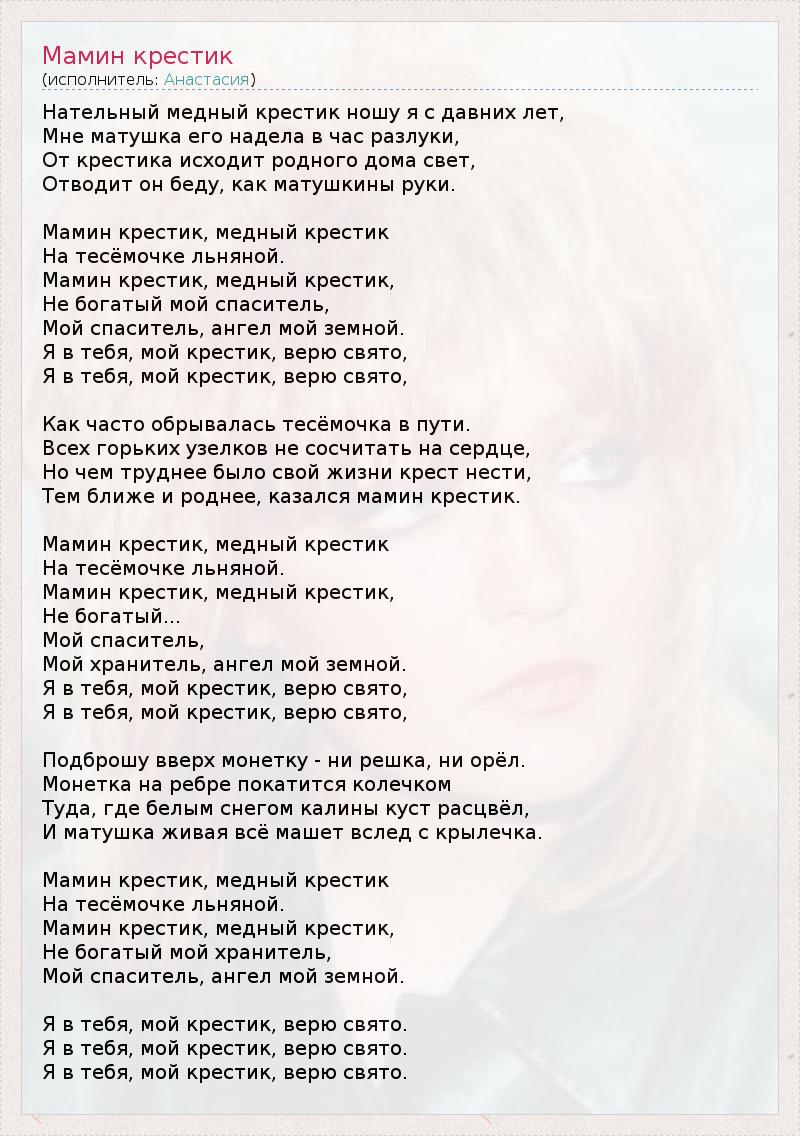 Мамин крестик
(исполнитель: Анастасия)

Нательный медный крестик ношу я с давних лет,
Мне матушка его надела в час разлуки,
От крестика исходит родного дома свет,
Отводит он беду, как матушкины руки.

Мамин крестик, медный крестик
На тесёмочке льняной.
Мамин крестик, медный крестик,
Не богатый мой спаситель,
Мой спаситель, ангел мой земной.
Я в тебя, мой крестик, верю свято,
Я в тебя, мой крестик, верю свято,

Как часто обрывалась тесёмочка в пути.
Всех горьких узелков не сосчитать на сердце,
Но чем труднее было свой жизни крест нести,
Тем ближе и роднее, казался мамин крестик.

Мамин крестик, медный крестик
На тесёмочке льняной.
Мамин крестик, медный крестик,
Не богатый...
Мой спаситель,
Мой хранитель, ангел мой земной.
Я в тебя, мой крестик, верю свято,
Я в тебя, мой крестик, верю свято,

Подброшу вверх монетку - ни решка, ни орёл.
Монетка на ребре покатится колечком
Туда, где белым снегом калины куст расцвёл,
И матушка живая всё машет вслед с крылечка.

Мамин крестик, медный крестик
На тесёмочке льняной.
Мамин крестик, медный крестик,
Не богатый мой хранитель,
Мой спаситель, ангел мой земной.

Я в тебя, мой крестик, верю свято.
Я в тебя, мой крестик, верю свято.
Я в тебя, мой крестик, верю свято.